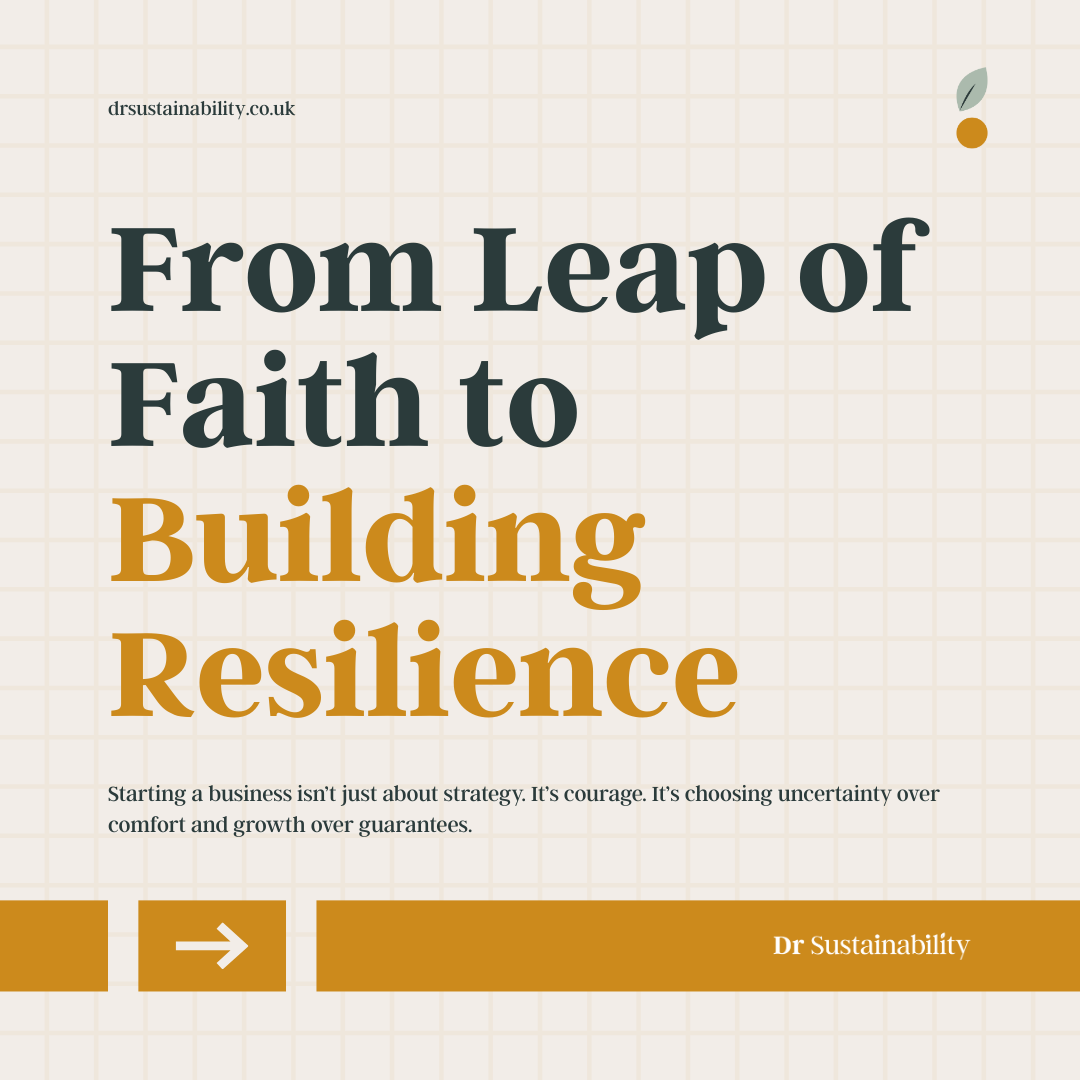 drsustainability.co.uk

From Leap of Faith to Building Resilience

Starting a business isn't just about strategy. It's courage. It's choosing uncertainty over comfort and growth over guarantees.

→

Dr Sustainability